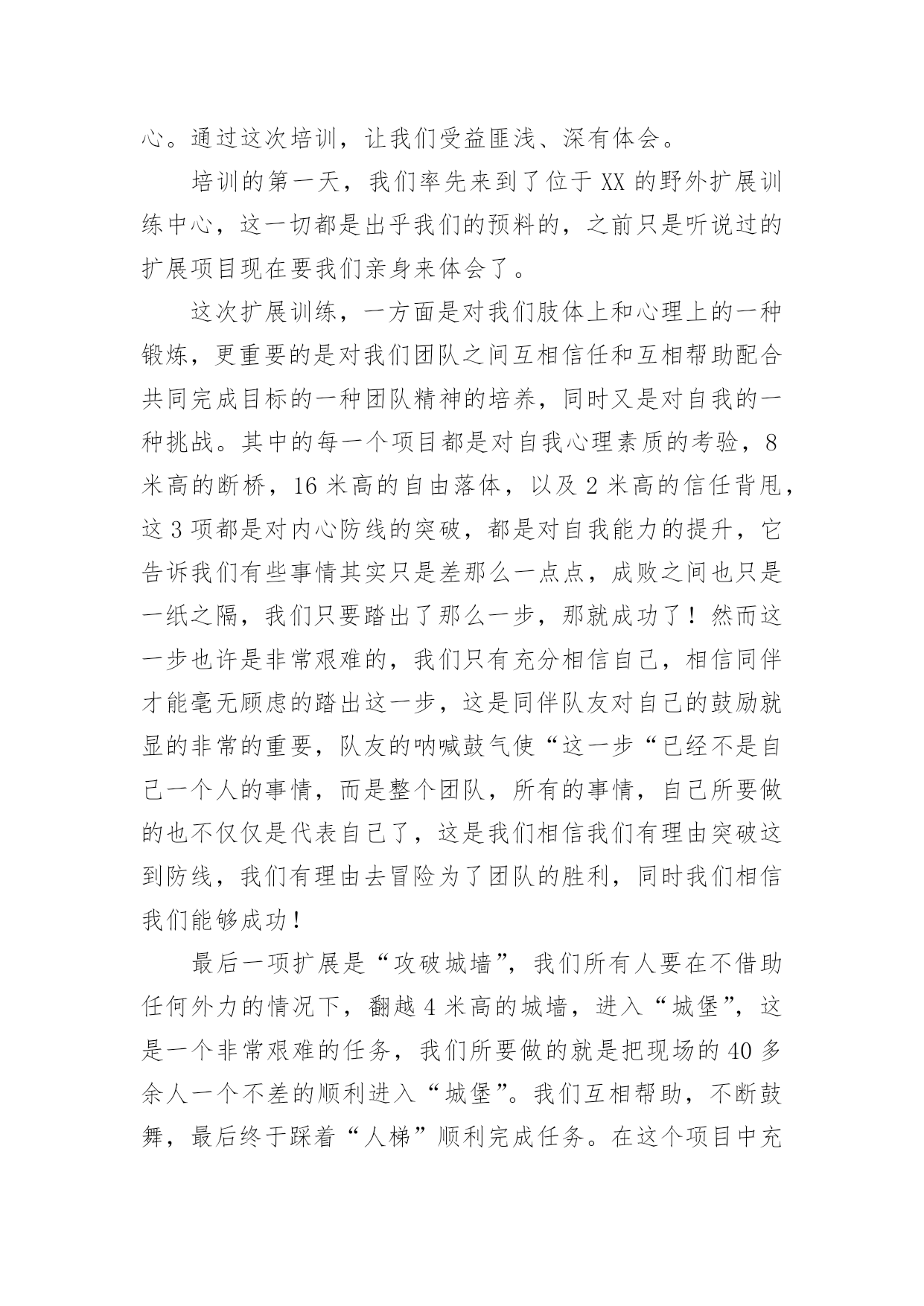 心。通过这次培训，让我们受益匪浅、深有体会。

培训的第一天，我们率先来到了位于 XX 的野外扩展训练中心，这一切都是出乎我们的预料的，之前只是听说过的扩展项目现在要我们亲身来体会了。

这次扩展训练，一方面是对我们肢体上和心理上的一种锻炼，更重要的是对我们团队之间互相信任和互相帮助配合共同完成目标的一种团队精神的培养，同时又是对自我的一种挑战。其中的每一个项目都是对自我心理素质的考验，8 米高的断桥，16 米高的自由落体，以及 2 米高的信任背甩，这 3 项都是对内心防线的突破，都是对自我能力的提升，它告诉我们有些事情其实只是差那么一点点，成败之间也只是一纸之隔，我们只要踏出了那么一步，那就成功了！然而这一步也许是非常艰难的，我们只有充分相信自己，相信同伴才能毫无顾虑的踏出这一步，这是同伴队友对自己的鼓励就显的非常的重要，队友的呐喊鼓气使“这一步“已经不是自己一个人的事情，而是整个团队，所有的事情，自己所要做的也不仅仅是代表自己了，这是我们相信我们有理由突破这到防线，我们有理由去冒险为了团队的胜利，同时我们相信我们能够成功！

最后一项扩展是“攻破城墙”，我们所有人要在不借助任何外力的情况下，翻越 4 米高的城墙，进入“城堡”，这是一个非常艰难的任务，我们所要做的就是把现场的 40 多余人一个不差的顺利进入“城堡”。我们互相帮助，不断鼓舞，最后终于踩着“人梯”顺利完成任务。在这个项目中充